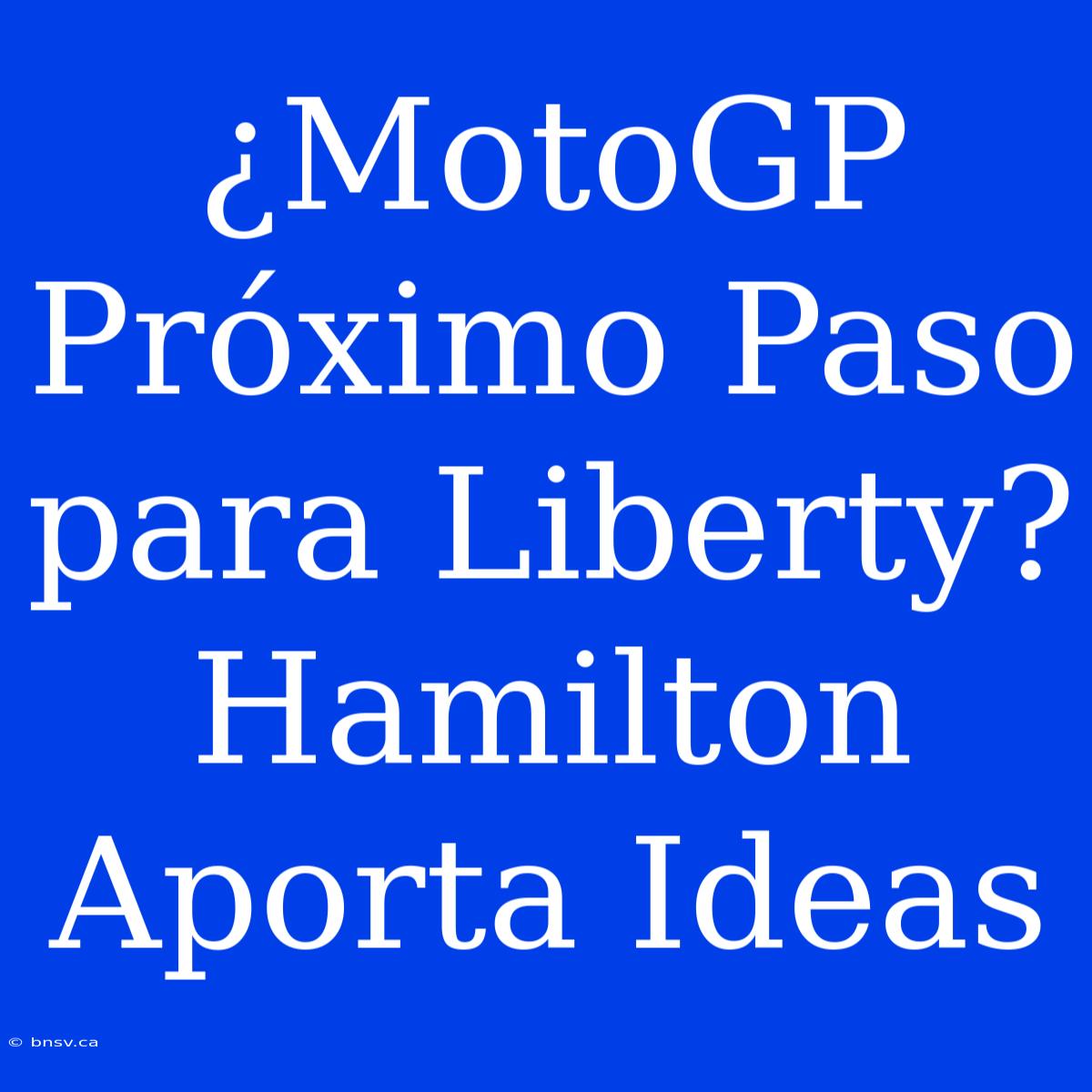 ¿MotoGP Próximo Paso para Liberty? Hamilton Aporta Ideas

© bnsv.ca